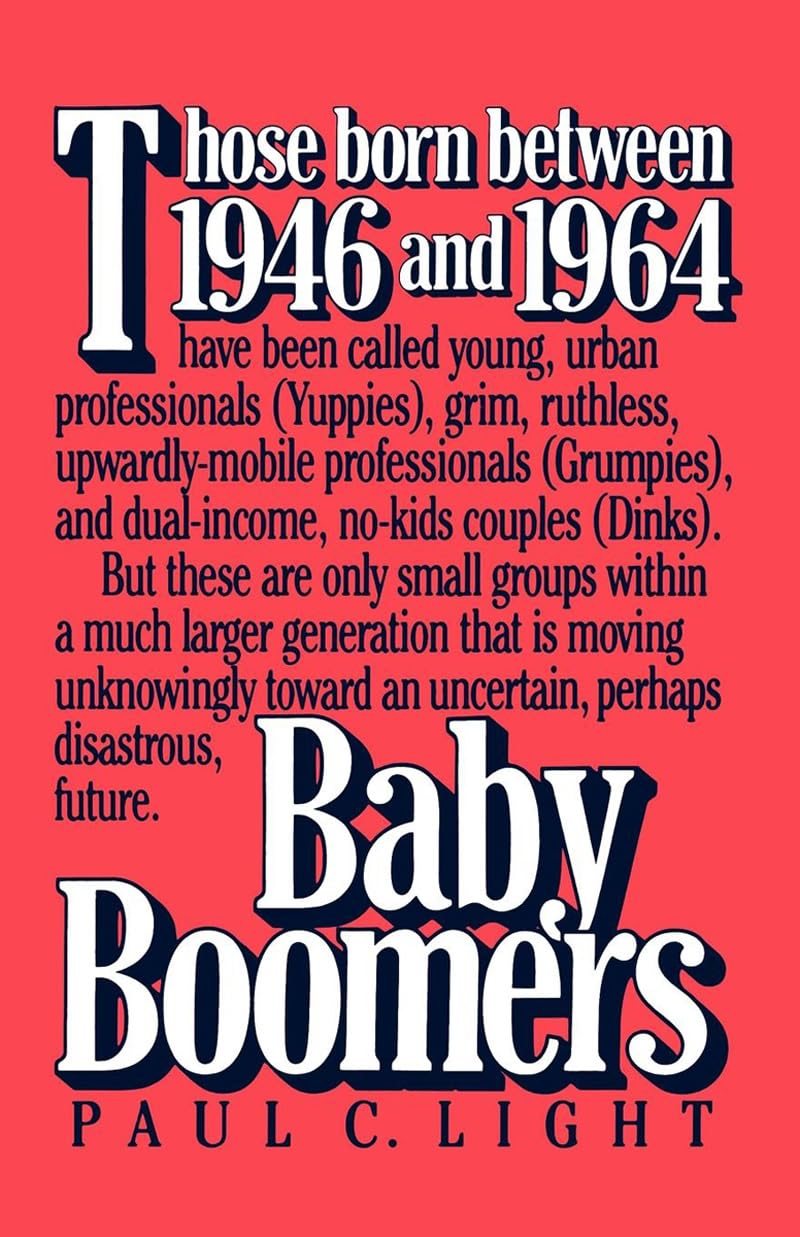 Those born between 1946 and 1964 have been called young, urban professionals (Yuppies), grim, ruthless, upwardly-mobile professionals (Grumpies), and dual-income, no-kids couples (Dinks).

But these are only small groups within a much larger generation that is moving unknowingly toward an uncertain, perhaps disastrous, future.

Baby Boomers

PAUL C. LIGHT